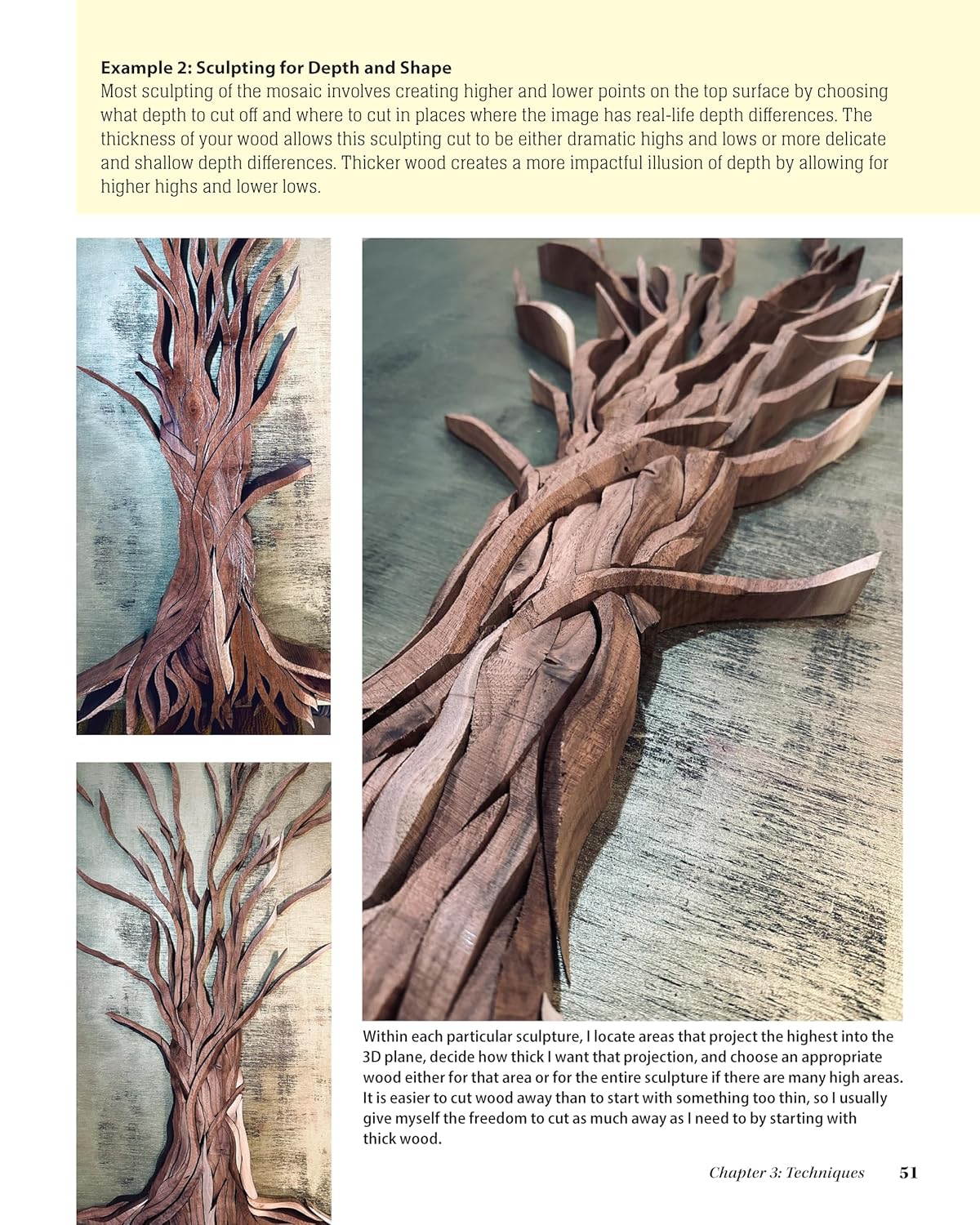 Example 2: Sculpting for Depth and Shape
Most sculpting of the mosaic involves creating higher and lower points on the top surface by choosing what depth to cut off and where to cut in places where the image has real-life depth differences. The thickness of your wood allows this sculpting cut to be either dramatic highs and lows or more delicate and shallow depth differences. Thicker wood creates a more impactful illusion of depth by allowing for higher highs and lower lows.

Within each particular sculpture, I locate areas that project the highest into the 3D plane, decide how thick I want that projection, and choose an appropriate wood either for that area or for the entire sculpture if there are many high areas. It is easier to cut wood away than to start with something too thin, so I usually give myself the freedom to cut as much away as I need to by starting with thick wood.

Chapter 3: Techniques 51